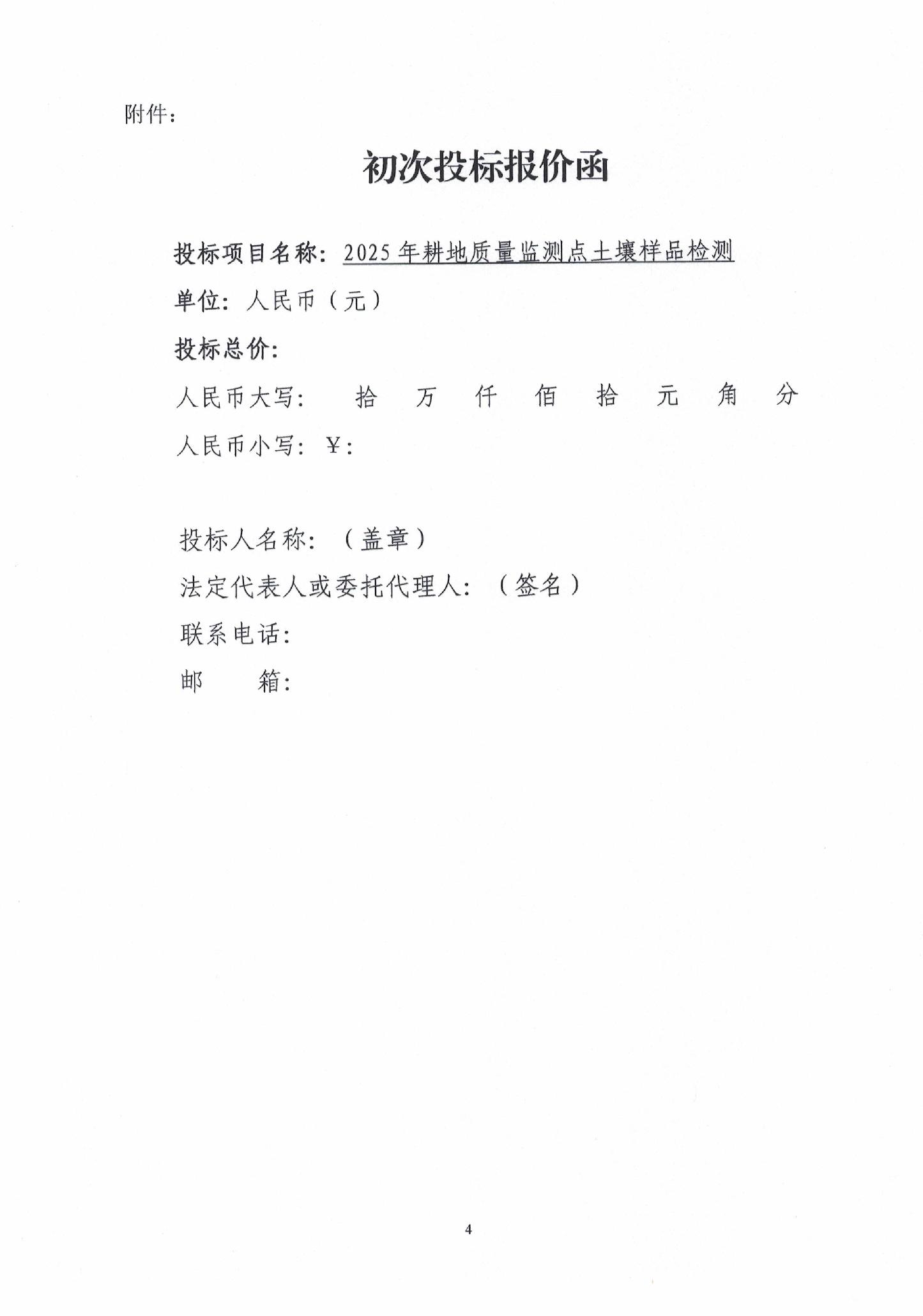 附件：

初次投标报价函

投标项目名称：2025年耕地质量监测点土壤样品检测

单位：人民币（元）

投标总价：

人民币大写：　拾　万　仟　佰　拾　元　角　分

人民币小写：￥：

投标人名称：（盖章）

法定代表人或委托代理人：（签名）

联系电话：

邮　　箱：

4